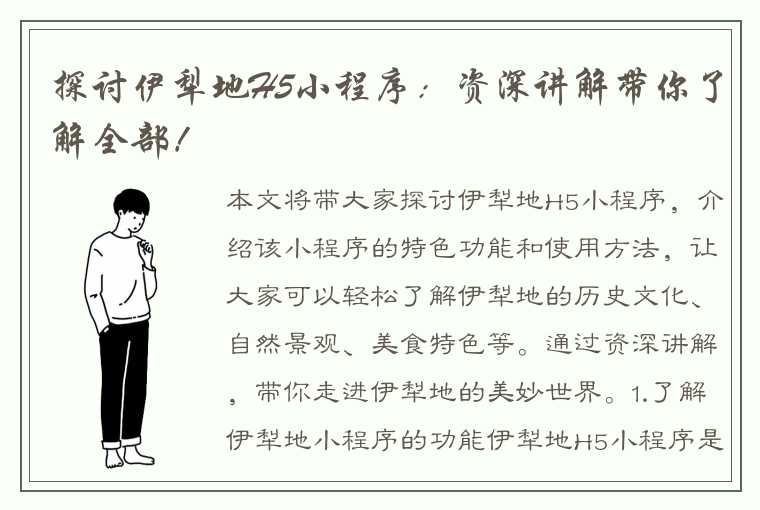 探讨伊犁地H5小程序：资深讲解带你了解全部！

本文将带大家探讨伊犁地H5小程序，介绍该小程序的特色功能和使用方法，让大家可以轻松了解伊犁地的历史文化、自然景观、美食特色等。通过资深讲解，带你走进伊犁地的美妙世界。1.了解伊犁地小程序的功能伊犁地H5小程序是